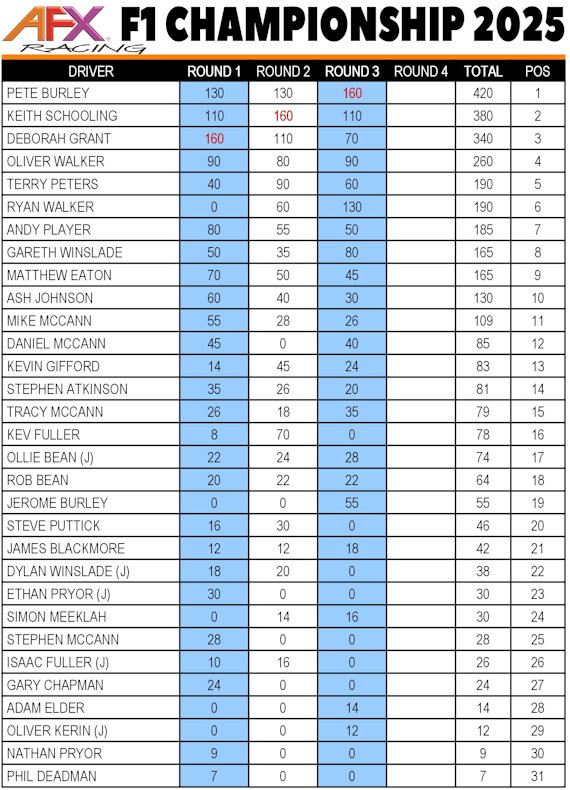 AFX RACING F1 CHAMPIONSHIP 2025

| DRIVER | ROUND 1 | ROUND 2 | ROUND 3 | ROUND 4 | TOTAL | POS |
|---|---|---|---|---|---|---|
| PETE BURLEY | 130 | 130 | 160 | | 420 | 1 |
| KEITH SCHOOLING | 110 | 160 | 110 | | 380 | 2 |
| DEBORAH GRANT | 160 | 110 | 70 | | 340 | 3 |
| OLIVER WALKER | 90 | 80 | 90 | | 260 | 4 |
| TERRY PETERS | 40 | 90 | 60 | | 190 | 5 |
| RYAN WALKER | 0 | 60 | 130 | | 190 | 6 |
| ANDY PLAYER | 80 | 55 | 50 | | 185 | 7 |
| GARETH WINSLADE | 50 | 35 | 80 | | 165 | 8 |
| MATTHEW EATON | 70 | 50 | 45 | | 165 | 9 |
| ASH JOHNSON | 60 | 40 | 30 | | 130 | 10 |
| MIKE MCCANN | 55 | 28 | 26 | | 109 | 11 |
| DANIEL MCCANN | 45 | 0 | 40 | | 85 | 12 |
| KEVIN GIFFORD | 14 | 45 | 24 | | 83 | 13 |
| STEPHEN ATKINSON | 35 | 26 | 20 | | 81 | 14 |
| TRACY MCCANN | 26 | 18 | 35 | | 79 | 15 |
| KEV FULLER | 8 | 70 | 0 | | 78 | 16 |
| OLLIE BEAN (J) | 22 | 24 | 28 | | 74 | 17 |
| ROB BEAN | 20 | 22 | 22 | | 64 | 18 |
| JEROME BURLEY | 0 | 0 | 55 | | 55 | 19 |
| STEVE PUTTICK | 16 | 30 | 0 | | 46 | 20 |
| JAMES BLACKMORE | 12 | 12 | 18 | | 42 | 21 |
| DYLAN WINSLADE (J) | 18 | 20 | 0 | | 38 | 22 |
| ETHAN PRYOR (J) | 30 | 0 | 0 | | 30 | 23 |
| SIMON MEEKLAH | 0 | 14 | 16 | | 30 | 24 |
| STEPHEN MCCANN | 28 | 0 | 0 | | 28 | 25 |
| ISAAC FULLER (J) | 10 | 16 | 0 | | 26 | 26 |
| GARY CHAPMAN | 24 | 0 | 0 | | 24 | 27 |
| ADAM ELDER | 0 | 0 | 14 | | 14 | 28 |
| OLIVER KERIN (J) | 0 | 0 | 12 | | 12 | 29 |
| NATHAN PRYOR | 9 | 0 | 0 | | 9 | 30 |
| PHIL DEADMAN | 7 | 0 | 0 | | 7 | 31 |